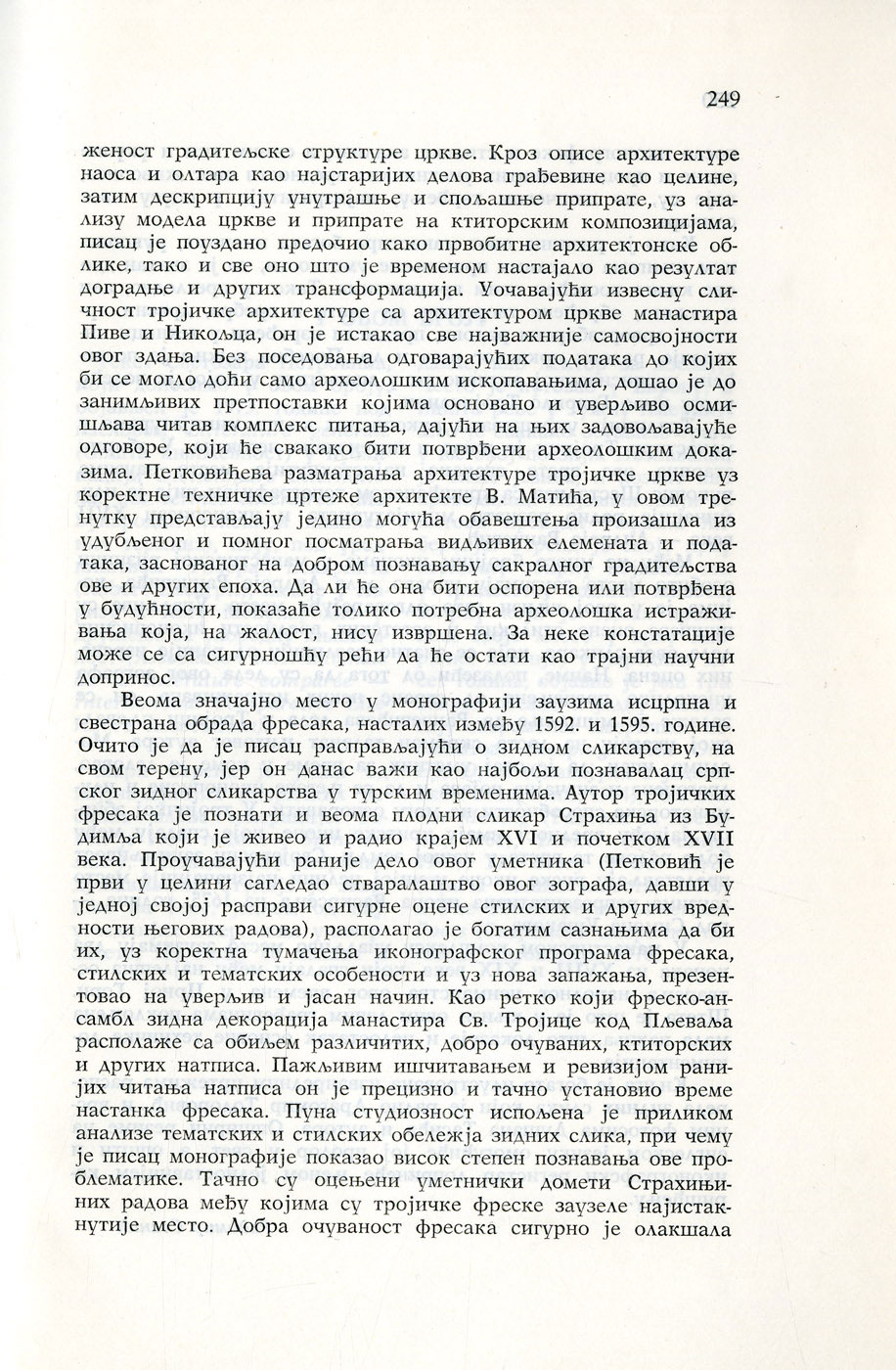 249

женост градитељске структуре цркве. Кроз описе архитектуре наоса и олтара као најстаријих делова грађевине као целине, затим дескрипцију унутрашње и спољашње припрате, уз анализу модела цркве и припрате на ктиторским композицијама, писац је поуздано предочио како првобитне архитектонске облике, тако и све оно што је временом настајало као резултат доградње и других трансформација. Уочавајући извесну сличност тројичке архитектуре са архитектуром цркве манастира Пиве и Никољца, он је истакао све најважније самосвојности овог здања. Без поседовања одговарајућих података до којих би се могло доћи само археолошким ископавањима, дошао је до занимљивих претпоставки којима основано и уверљиво осмишљава читав комплекс питања, дајући на њих задовољавајуће одговоре, који ће свакако бити потврђени археолошким доказима. Петковићева разматрања архитектуре тројичке цркве уз коректне техничке цртеже архитекте В. Матића, у овом тренутку представљају једино могућа обавештења произашла из удубљеног и помног посматрања видљивих елемената и података, заснованог на добром познавању сакралног градитељства ове и других епоха. Да ли ће она бити оспорена или потврђена у будућности, показаће толико потребна археолошка истраживања која, на жалост, нису извршена. За неке констатације може се са сигурношћу рећи да ће остати као трајни научни допринос.

Веома значајно место у монографији заузима исцрпна и свестрана обрада фресака, насталих између 1592. и 1595. године. Очито је да је писац расправљајући о зидном сликарству, на свом терену, јер он данас важи као најбољи познавалац српског зидног сликарства у турским временима. Аутор тројичких фресака је познати и веома плодни сликар Страхиња из Будимља који је живео и радио крајем XVI и почетком XVII века. Проучавајући раније дело овог уметника (Петковић је први у целини сагледао стваралаштво овог зографа, давши у једној својој расправи сигурне оцене стилских и других вредности његових радова), располагао је богатим сазнањима да би их, уз коректна тумачења иконографског програма фресака, стилских и тематских особености и уз нова запажања, презентовао на уверљив и јасан начин. Као ретко који фреско-ансамбл зидна декорација манастира Св. Тројице код Пљеваља располаже са обиљем различитих, добро очуваних, ктиторских и других натписа. Пажљивим ишчитавањем и ревизијом ранијих читања натписа он је прецизно и тачно установио време настанка фресака. Пуна студиозност испољена је приликом анализе тематских и стилских обележја зидних слика, при чему је писац монографије показао висок степен познавања ове проблематике. Тачно су оцењени уметнички домети Страхињиних радова међу којима су тројичке фреске заузеле најистакнутије место. Добра очуваност фресака сигурно је олакшала